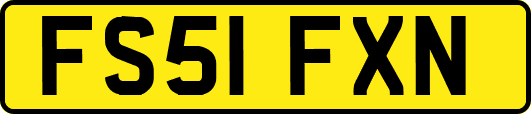 FS51 FXN